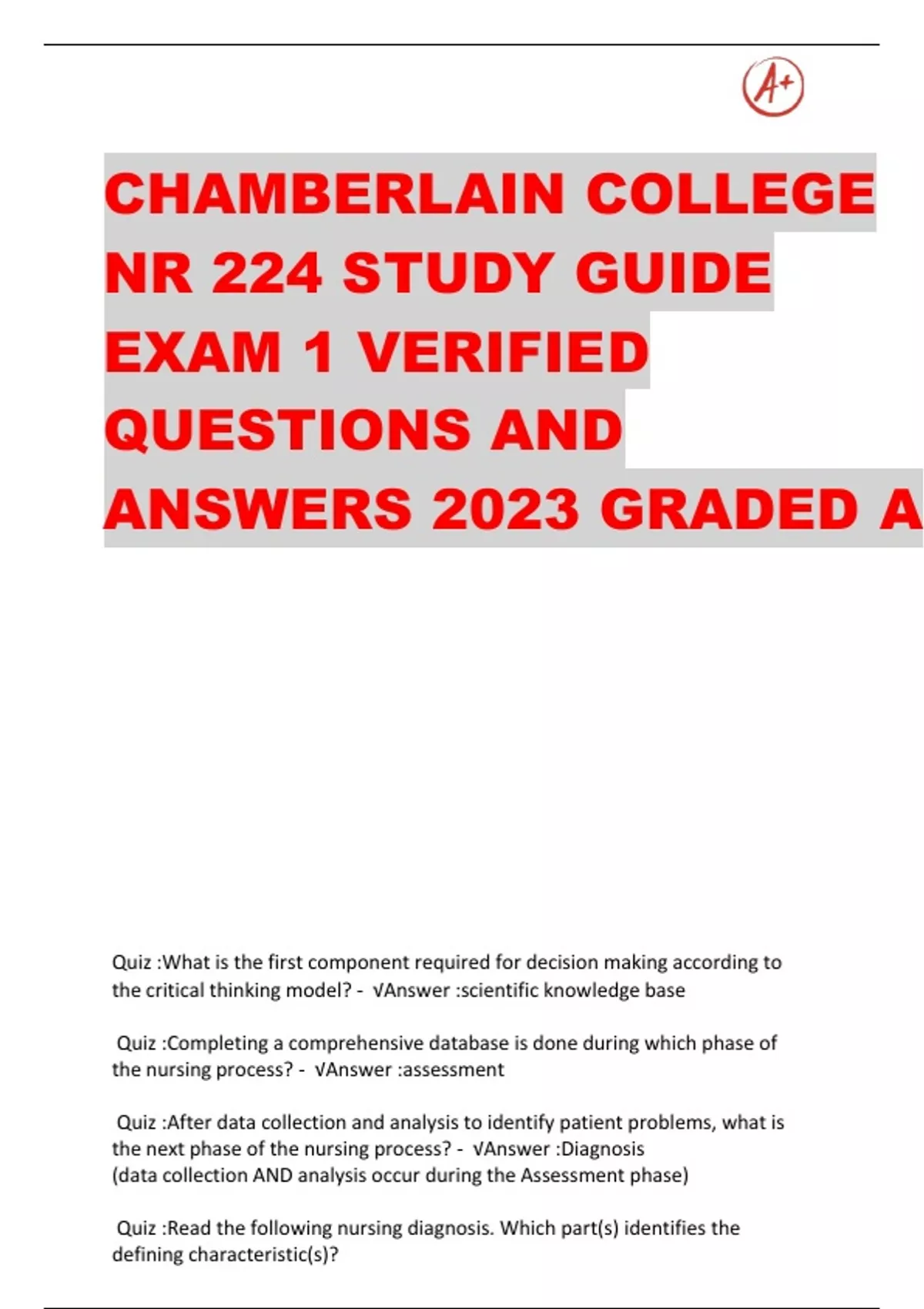 A+

CHAMBERLAIN COLLEGE NR 224 STUDY GUIDE EXAM 1 VERIFIED QUESTIONS AND ANSWERS 2023 GRADED A

Quiz :What is the first component required for decision making according to the critical thinking model? - √Answer :scientific knowledge base

Quiz :Completing a comprehensive database is done during which phase of the nursing process? - √Answer :assessment

Quiz :After data collection and analysis to identify patient problems, what is the next phase of the nursing process? - √Answer :Diagnosis
(data collection AND analysis occur during the Assessment phase)

Quiz :Read the following nursing diagnosis. Which part(s) identifies the defining characteristic(s)?